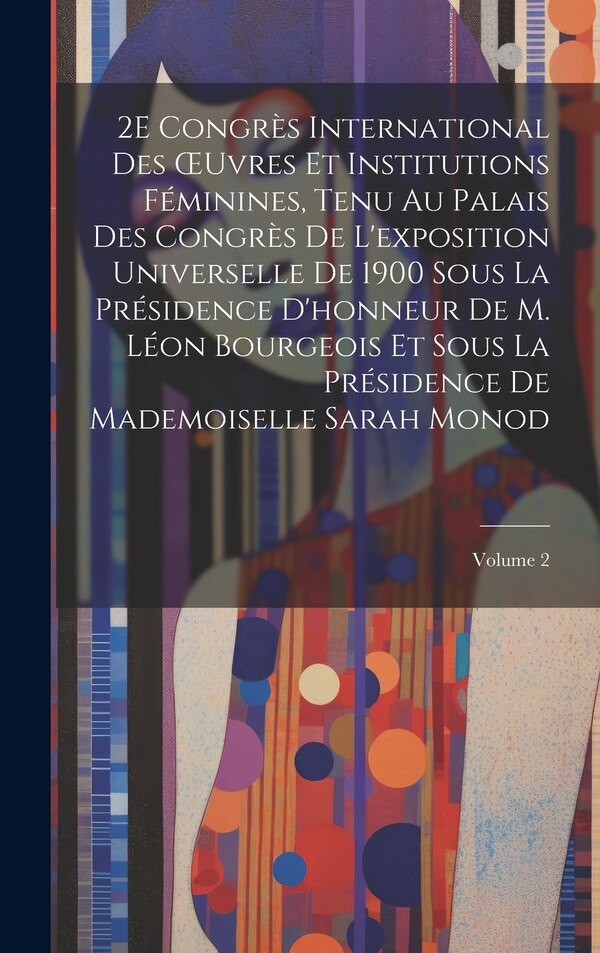 2E Congrès International Des Œuvres Et Institutions Féminines, Tenu Au Palais Des Congrès De L'exposition Universelle De 1900 Sous La Présidence D'honneur De M. Léon Bourgeois Et Sous La Présidence De Mademoiselle Sarah Monod

Volume 2